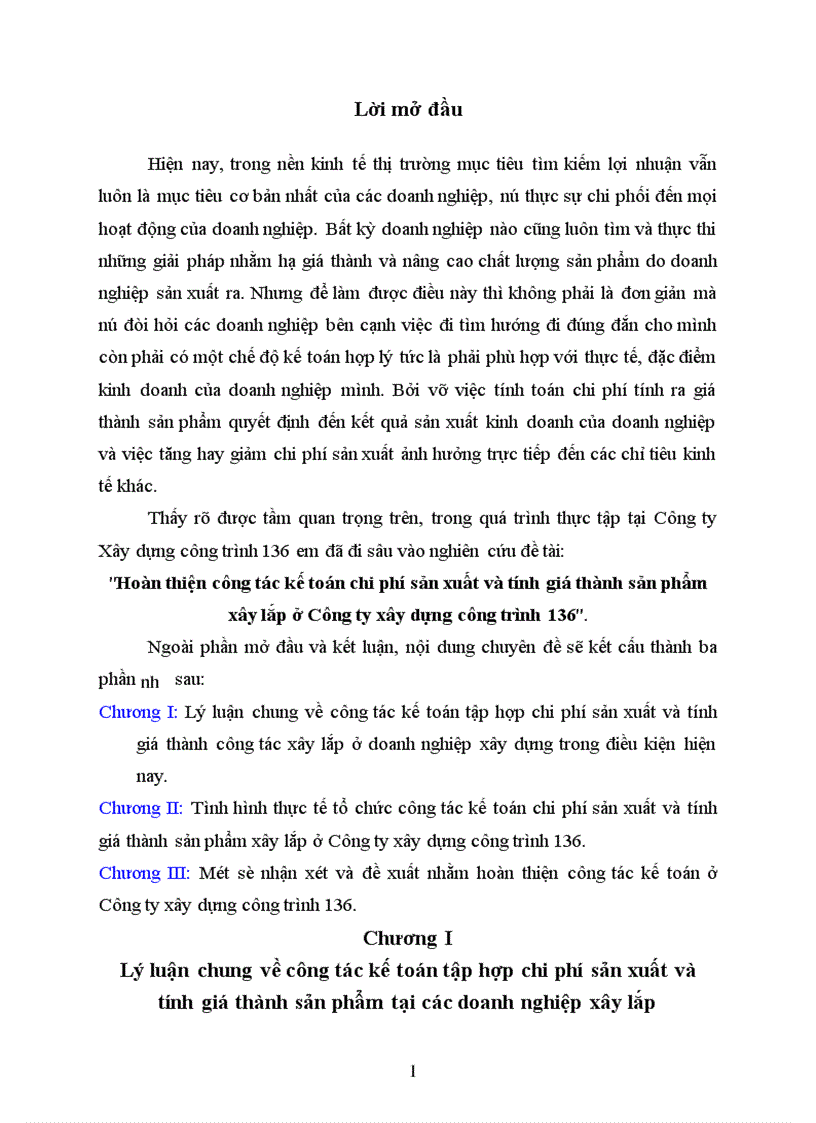 Lời mở đầu

Hiện nay, trong nền kinh tế thị trường mục tiêu tìm kiếm lợi nhuận vẫn luôn là mục tiêu cơ bản nhất của các doanh nghiệp, nú thực sự chi phối đến mọi hoạt động của doanh nghiệp. Bất kỳ doanh nghiệp nào cũng luôn tìm và thực thi những giải pháp nhằm hạ giá thành và nâng cao chất lượng sản phẩm do doanh nghiệp sản xuất ra. Nhưng để làm được điều này thì không phải là đơn giản mà nú đòi hỏi các doanh nghiệp bên cạnh việc đi tìm hướng đi đúng đắn cho mình còn phải có một chế độ kế toán hợp lý tức là phải phù hợp với thực tế, đặc điểm kinh doanh của doanh nghiệp mình. Bởi vỡ việc tính toán chi phí tính ra giá thành sản phẩm quyết định đến kết quả sản xuất kinh doanh của doanh nghiệp và việc tăng hay giảm chi phí sản xuất ảnh hưởng trực tiếp đến các chỉ tiêu kinh tế khác.

Thấy rõ được tầm quan trọng trên, trong quá trình thực tập tại Công ty Xây dựng công trình 136 em đã đi sâu vào nghiên cứu đề tài:

"Hoàn thiện công tác kế toán chi phí sản xuất và tính giá thành sản phẩm xây lắp ở Công ty xây dựng công trình 136".

Ngoài phần mở đầu và kết luận, nội dung chuyên đề sẽ kết cấu thành ba phần nh sau:

Chương I: Lý luận chung về công tác kế toán tập hợp chi phí sản xuất và tính giá thành công tác xây lắp ở doanh nghiệp xây dựng trong điều kiện hiện nay.

Chương II: Tình hình thực tế tổ chức công tác kế toán chi phí sản xuất và tính giá thành sản phẩm xây lắp ở Công ty xây dựng công trình 136.

Chương III: Mét sè nhận xét và đề xuất nhằm hoàn thiện công tác kế toán ở Công ty xây dựng công trình 136.

Chương I
Lý luận chung về công tác kế toán tập hợp chi phí sản xuất và tính giá thành sản phẩm tại các doanh nghiệp xây lắp

1